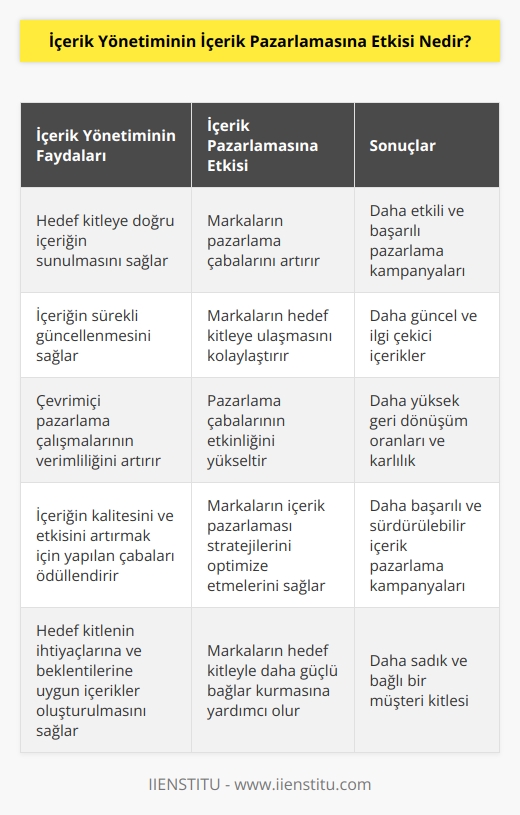 İçerik Yönetiminin İçerik Pazarlamasına Etkisi Nedir?

| İçerik Yönetiminin Faydaları | İçerik Pazarlamasına Etkisi | Sonuçlar |
|---|---|---|
| Hedef kitleye doğru içeriğin sunulmasını sağlar | Markaların pazarlama çabalarını artırır | Daha etkili ve başarılı pazarlama kampanyaları |
| İçeriğin sürekli güncellenmesini sağlar | Markaların hedef kitleye ulaşmasını kolaylaştırır | Daha güncel ve ilgi çekici içerikler |
| Çevrimiçi pazarlama çalışmalarının verimliliğini artırır | Pazarlama çabalarının etkinliğini yükseltir | Daha yüksek geri dönüşüm oranları ve karlılık |
| İçeriğin kalitesini ve etkisini artırmak için yapılan çabaları ödüllendirir | Markaların içerik pazarlaması stratejilerini optimize etmelerini sağlar | Daha başarılı ve sürdürülebilir içerik pazarlama kampanyaları |
| Hedef kitlenin ihtiyaçlarına ve beklentilerine uygun içerikler oluşturulmasını sağlar | Markaların hedef kitleyle daha güçlü bağlar kurmasına yardımcı olur | Daha sadık ve bağlı bir müşteri kitlesi |

IIENSTITU - www.iienstitu.com